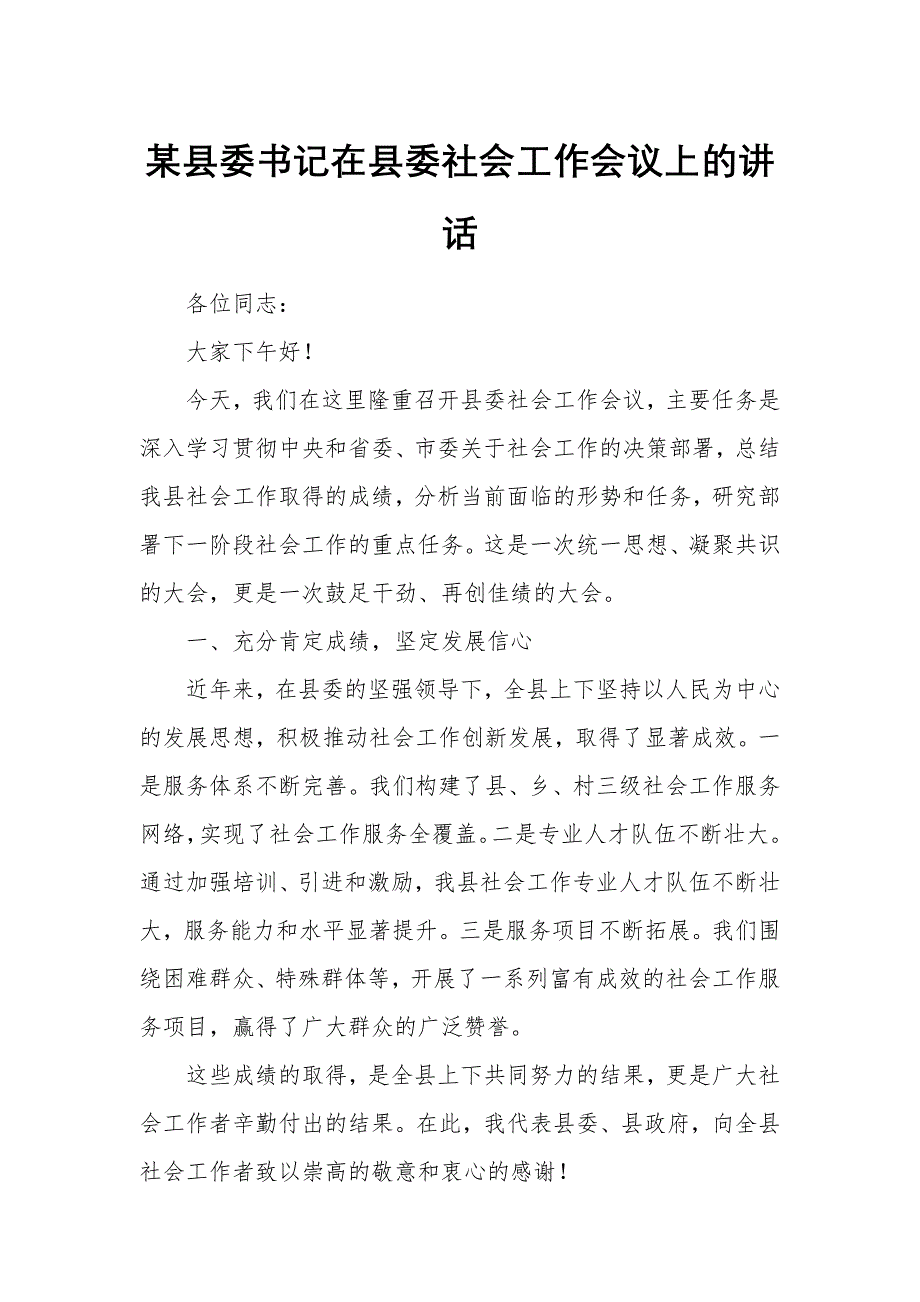 某县委书记在县委社会工作会议上的讲话

各位同志：

大家下午好！

今天，我们在这里隆重召开县委社会工作会议，主要任务是深入学习贯彻中央和省委、市委关于社会工作的决策部署，总结我县社会工作取得的成绩，分析当前面临的形势和任务，研究部署下一阶段社会工作的重点任务。这是一次统一思想、凝聚共识的大会，更是一次鼓足干劲、再创佳绩的大会。

一、充分肯定成绩，坚定发展信心

近年来，在县委的坚强领导下，全县上下坚持以人民为中心的发展思想，积极推动社会工作创新发展，取得了显著成效。一是服务体系不断完善。我们构建了县、乡、村三级社会工作服务网络，实现了社会工作服务全覆盖。二是专业人才队伍不断壮大。通过加强培训、引进和激励，我县社会工作专业人才队伍不断壮大，服务能力和水平显著提升。三是服务项目不断拓展。我们围绕困难群众、特殊群体等，开展了一系列富有成效的社会工作服务项目，赢得了广大群众的广泛赞誉。

这些成绩的取得，是全县上下共同努力的结果，更是广大社会工作者辛勤付出的结果。在此，我代表县委、县政府，向全县社会工作者致以崇高的敬意和衷心的感谢！